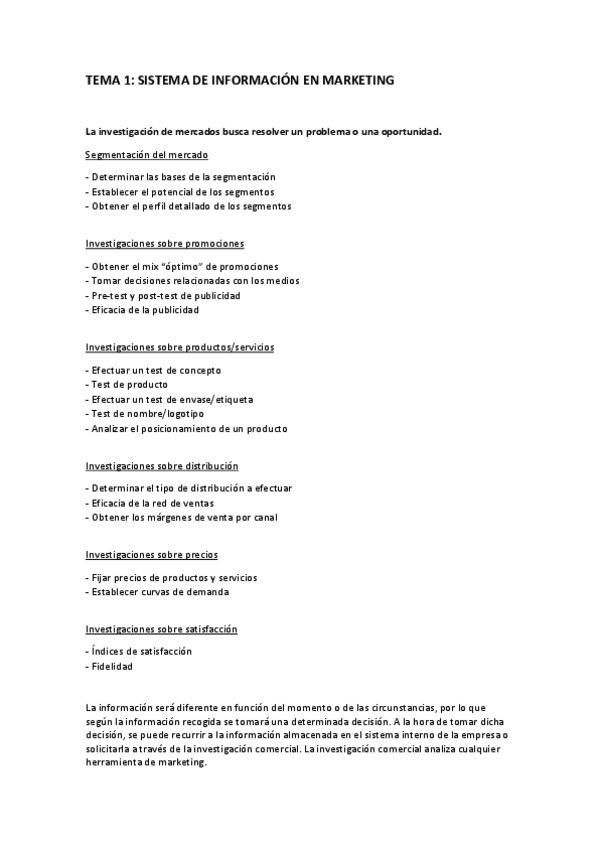 TEMA 1: SISTEMA DE INFORMACIÓN EN MARKETING

La investigación de mercados busca resolver un problema o una oportunidad.

Segmentación del mercado

- Determinar las bases de la segmentación
- Establecer el potencial de los segmentos
- Obtener el perfil detallado de los segmentos

Investigaciones sobre promociones

- Obtener el mix "óptimo" de promociones
- Tomar decisiones relacionadas con los medios
- Pre-test y post-test de publicidad
- Eficacia de la publicidad

Investigaciones sobre productos/servicios

- Efectuar un test de concepto
- Test de producto
- Efectuar un test de envase/etiqueta
- Test de nombre/logotipo
- Analizar el posicionamiento de un producto

Investigaciones sobre distribución

- Determinar el tipo de distribución a efectuar
- Eficacia de la red de ventas
- Obtener los márgenes de venta por canal

Investigaciones sobre precios

- Fijar precios de productos y servicios
- Establecer curvas de demanda

Investigaciones sobre satisfacción

- Índices de satisfacción
- Fidelidad

La información será diferente en función del momento o de las circunstancias, por lo que según la información recogida se tomará una determinada decisión. A la hora de tomar dicha decisión, se puede recurrir a la información almacenada en el sistema interno de la empresa o solicitarla a través de la investigación comercial. La investigación comercial analiza cualquier herramienta de marketing.